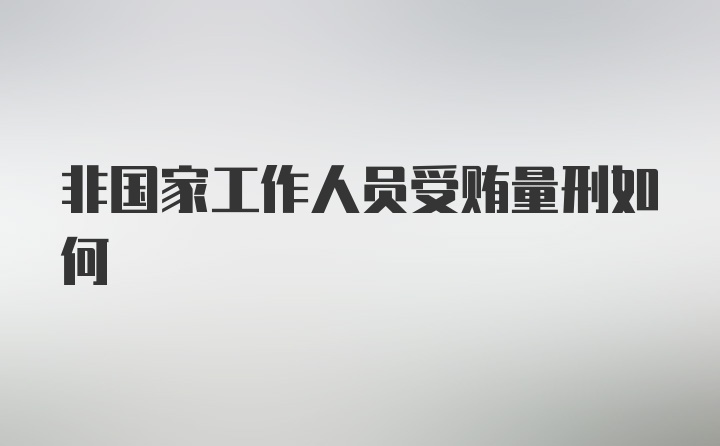 非国家工作人员受贿量刑如何